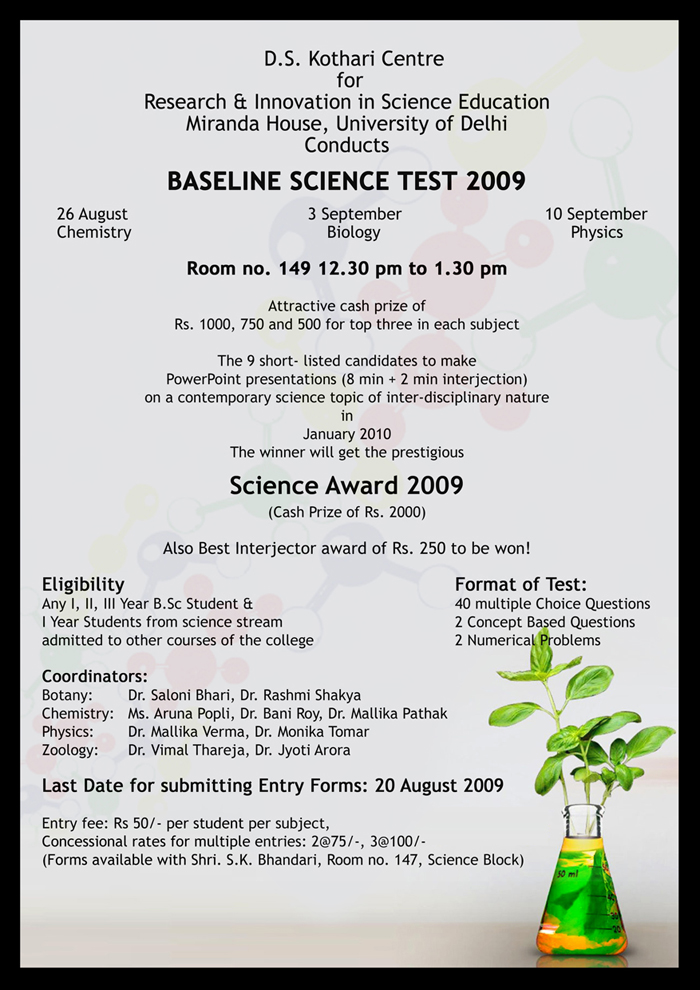 D.S. Kothari Centre
for
Research & Innovation in Science Education
Miranda House, University of Delhi
Conducts

BASELINE SCIENCE TEST 2009

26 August
Chemistry

3 September
Biology

10 September
Physics

Room no. 149 12.30 pm to 1.30 pm

Attractive cash prize of
Rs. 1000, 750 and 500 for top three in each subject

The 9 short- listed candidates to make PowerPoint presentations (8 min + 2 min interjection) on a contemporary science topic of inter-disciplinary nature in January 2010
The winner will get the prestigious

Science Award 2009
(Cash Prize of Rs. 2000)

Also Best Interjector award of Rs. 250 to be won!

Eligibility
Any I, II, III Year B.Sc Student & I Year Students from science stream admitted to other courses of the college

Format of Test:
40 multiple Choice Questions
2 Concept Based Questions
2 Numerical Problems

Coordinators:
Botany: Dr. Saloni Bhari, Dr. Rashmi Shakya
Chemistry: Ms. Aruna Popli, Dr. Bani Roy, Dr. Mallika Pathak
Physics: Dr. Mallika Verma, Dr. Monika Tomar
Zoology: Dr. Vimal Thareja, Dr. Jyoti Arora

Last Date for submitting Entry Forms: 20 August 2009

Entry fee: Rs 50/- per student per subject,
Concessional rates for multiple entries: 2@75/-, 3@100/-
(Forms available with Shri. S.K. Bhandari, Room no. 147, Science Block)

50 ml